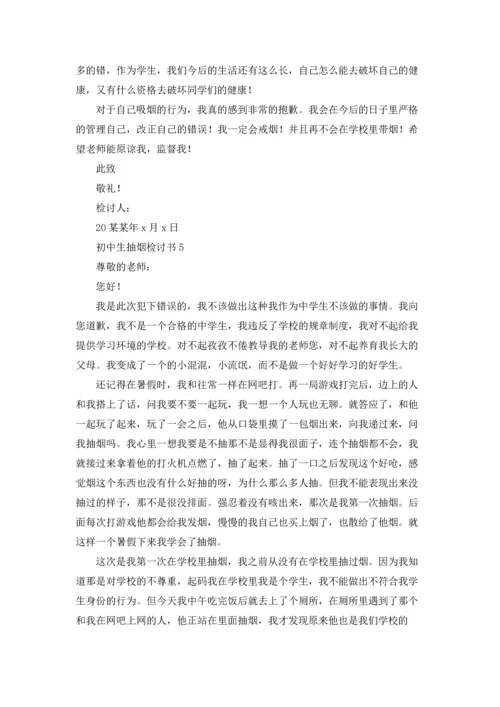 多的错，作为学生，我们今后的生活还有这么长，自己怎么能去破坏自己的健康，又有什么资格去破坏同学们的健康！

对于自己吸烟的行为，我真的感到非常的抱歉。我会在今后的日子里严格的管理自己，改正自己的错误！我一定会戒烟！并且再不会在学校里带烟！希望老师能原谅我，监督我！

此致

敬礼！

检讨人：

20某某年x月x日

初中生抽烟检讨书5

尊敬的老师：

您好！

我是此次犯下错误的，我不该做出这种我作为中学生不该做的事情。我向您道歉，我不是一个合格的中学生，我违反了学校的规章制度，我对不起给我提供学习环境的学校。对不起孜孜不倦教导我的老师您，对不起养育我长大的父母。我变成了一个的小混混，小流氓，而不是做一个好好学习的好学生。

还记得在暑假时，我和往常一样在网吧打。再一局游戏打完后，边上的人和我搭上了话，问我要不要一起玩，我一想一个人玩也无聊。就答应了，和他一起玩了起来，玩了一会之后，他从口袋里摸了一包烟出来，向我递过来，问我抽烟吗。我心里一想我要是不抽那不是显得我很面子，连个抽烟都不会，我就接过来拿着他的打火机点燃了，抽了起来。抽了一口之后发现这个好呛，感觉烟这个东西也没有什么好抽的呀，为什么那么多人抽。但我不能表现出来没抽过的样子，那不是很没排面。强忍着没有咳出来，那次是我第一次抽烟。后面每次打游戏他都会给我发烟，慢慢的我自己也买上烟了，也散给了他烟。就这样一个暑假下来我学会了抽烟。

这次是我第一次在学校里抽烟，我之前从没有在学校里抽过烟。因为我知道那是对学校的不尊重，起码我在学校里我是个学生，我不能做出不符合我学生身份的行为。但今天我中午吃完饭后就去上了个厕所，在厕所里遇到了那个和我在网吧上网的人，他正站在里面抽烟，我才发现原来他也是我们学校的